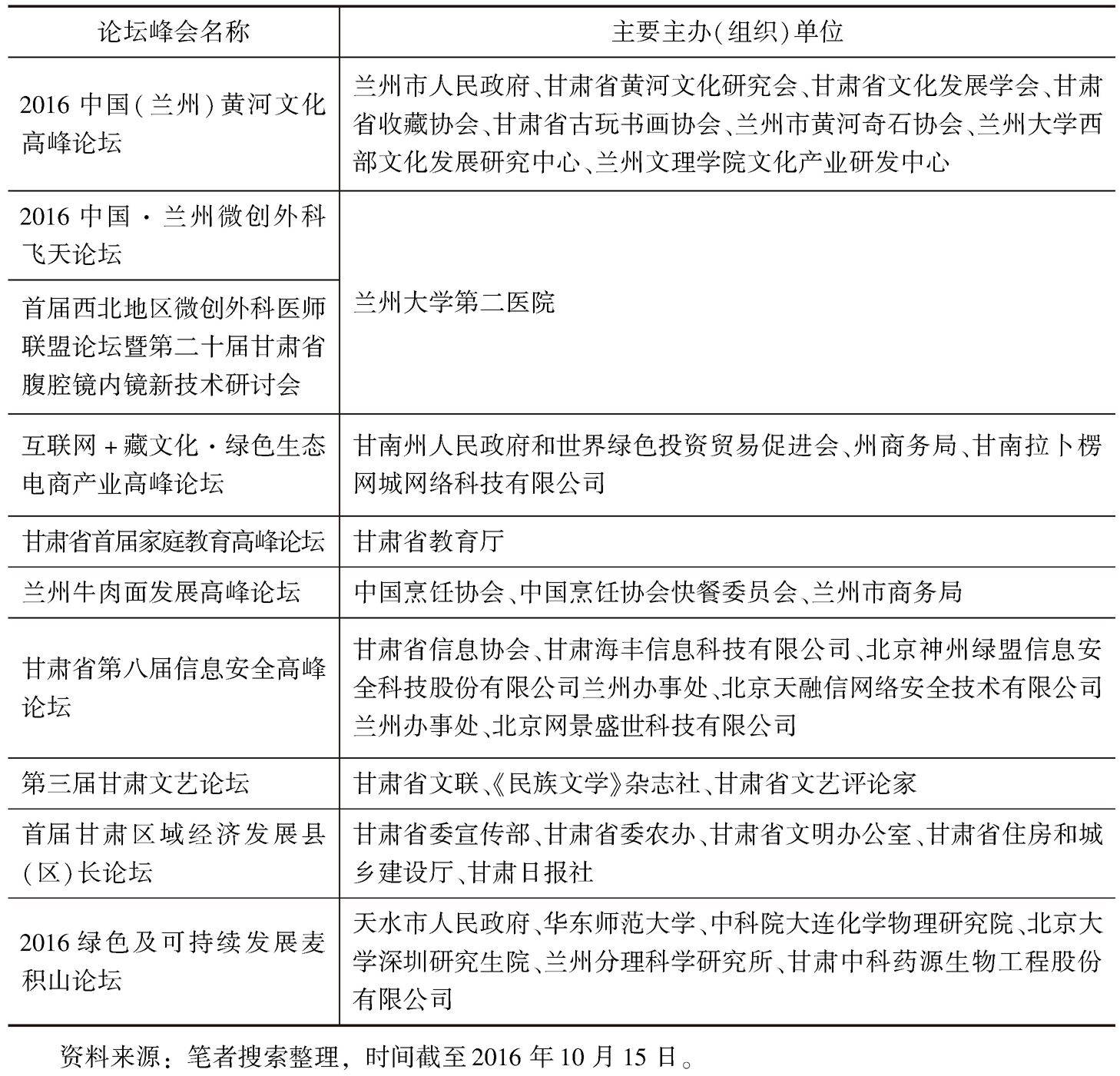 | 论坛峰会名称 | 主要主办(组织)单位 |
|---|---|
| 2016 中国(兰州)黄河文化高峰论坛 | 兰州市人民政府、甘肃省黄河文化研究会、甘肃省文化发展学会、甘肃省收藏协会、甘肃省古玩书画协会、兰州市黄河奇石协会、兰州大学西部文化发展研究中心、兰州文理学院文化产业研发中心 |
| 2016 中国·兰州微创外科飞天论坛 | 兰州大学第二医院 |
| 首届西北地区微创外科医师联盟论坛暨第二十届甘肃省腹腔镜内镜新技术研讨会 | 兰州大学第二医院 |
| 互联网+藏文化·绿色生态电商产业高峰论坛 | 甘南州人民政府和世界绿色投资贸易促进会、州商务局、甘南拉卜楞网城网络科技有限公司 |
| 甘肃省首届家庭教育高峰论坛 | 甘肃省教育厅 |
| 兰州牛肉面发展高峰论坛 | 中国烹饪协会、中国烹饪协会快餐委员会、兰州市商务局 |
| 甘肃省第八届信息安全高峰论坛 | 甘肃省信息协会、甘肃海丰信息科技有限公司、北京神州绿盟信息安全科技股份有限公司兰州办事处、北京天融信网络安全技术有限公司兰州办事处、北京网景盛世科技有限公司 |
| 第三届甘肃文艺论坛 | 甘肃省文联、《民族文学》杂志社、甘肃省文艺评论家 |
| 首届甘肃区域经济发展县(区)长论坛 | 甘肃省委宣传部、甘肃省委农办、甘肃省文明办公室、甘肃省住房和城乡建设厅、甘肃日报社 |
| 2016 绿色及可持续发展麦积山论坛 | 天水市人民政府、华东师范大学、中科院大连化学物理研究院、北京大学深圳研究生院、兰州分理科学研究所、甘肃中科药源生物工程股份有限公司 |

资料来源：笔者搜索整理，时间截至 2016 年 10 月 15 日。